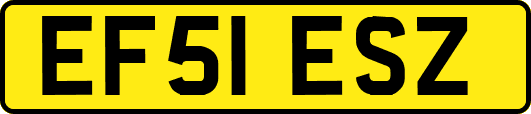 EF51 ESZ